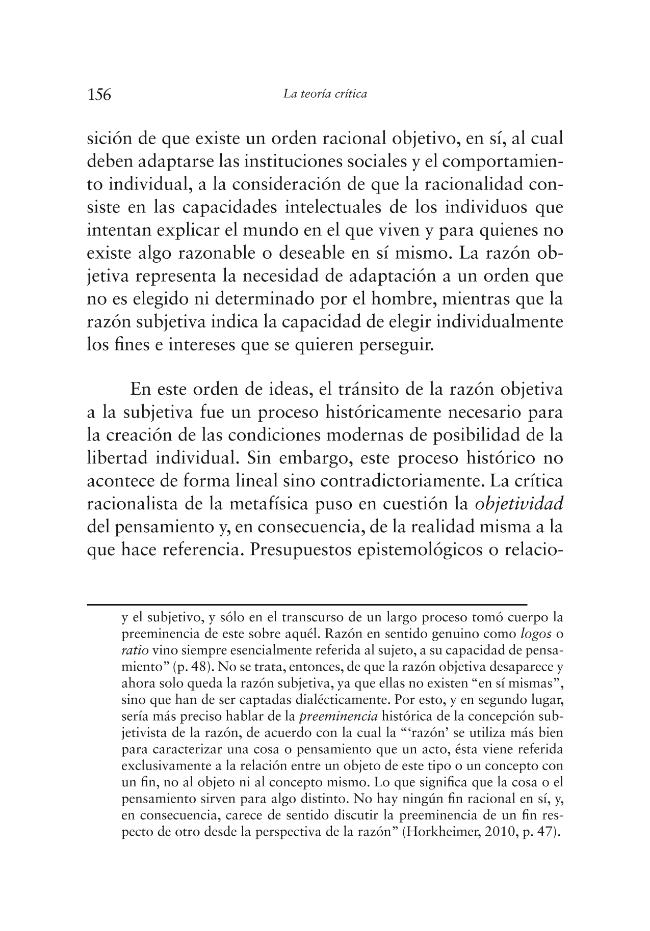 156 La teoría crítica

sición de que existe un orden racional objetivo, en sí, al cual deben adaptarse las instituciones sociales y el comportamiento individual, a la consideración de que la racionalidad consiste en las capacidades intelectuales de los individuos que intentan explicar el mundo en el que viven y para quienes no existe algo razonable o deseable en sí mismo. La razón objetiva representa la necesidad de adaptación a un orden que no es elegido ni determinado por el hombre, mientras que la razón subjetiva indica la capacidad de elegir individualmente los fines e intereses que se quieren perseguir.

En este orden de ideas, el tránsito de la razón objetiva a la subjetiva fue un proceso históricamente necesario para la creación de las condiciones modernas de posibilidad de la libertad individual. Sin embargo, este proceso histórico no acontece de forma lineal sino contradictoriamente. La crítica racionalista de la metafísica puso en cuestión la objetividad del pensamiento y, en consecuencia, de la realidad misma a la que hace referencia. Presupuestos epistemológicos o relacio-

y el subjetivo, y sólo en el transcurso de un largo proceso tomó cuerpo la preeminencia de este sobre aquél. Razón en sentido genuino como logos o ratio vino siempre esencialmente referida al sujeto, a su capacidad de pensamiento" (p. 48). No se trata, entonces, de que la razón objetiva desaparece y ahora solo queda la razón subjetiva, ya que ellas no existen "en sí mismas", sino que han de ser captadas dialécticamente. Por esto, y en segundo lugar, sería más preciso hablar de la preeminencia histórica de la concepción subjetivista de la razón, de acuerdo con la cual la "'razón' se utiliza más bien para caracterizar una cosa o pensamiento que un acto, ésta viene referida exclusivamente a la relación entre un objeto de este tipo o un concepto con un fin, no al objeto ni al concepto mismo. Lo que significa que la cosa o el pensamiento sirven para algo distinto. No hay ningún fin racional en sí, y, en consecuencia, carece de sentido discutir la preeminencia de un fin respecto de otro desde la perspectiva de la razón" (Horkheimer, 2010, p. 47).